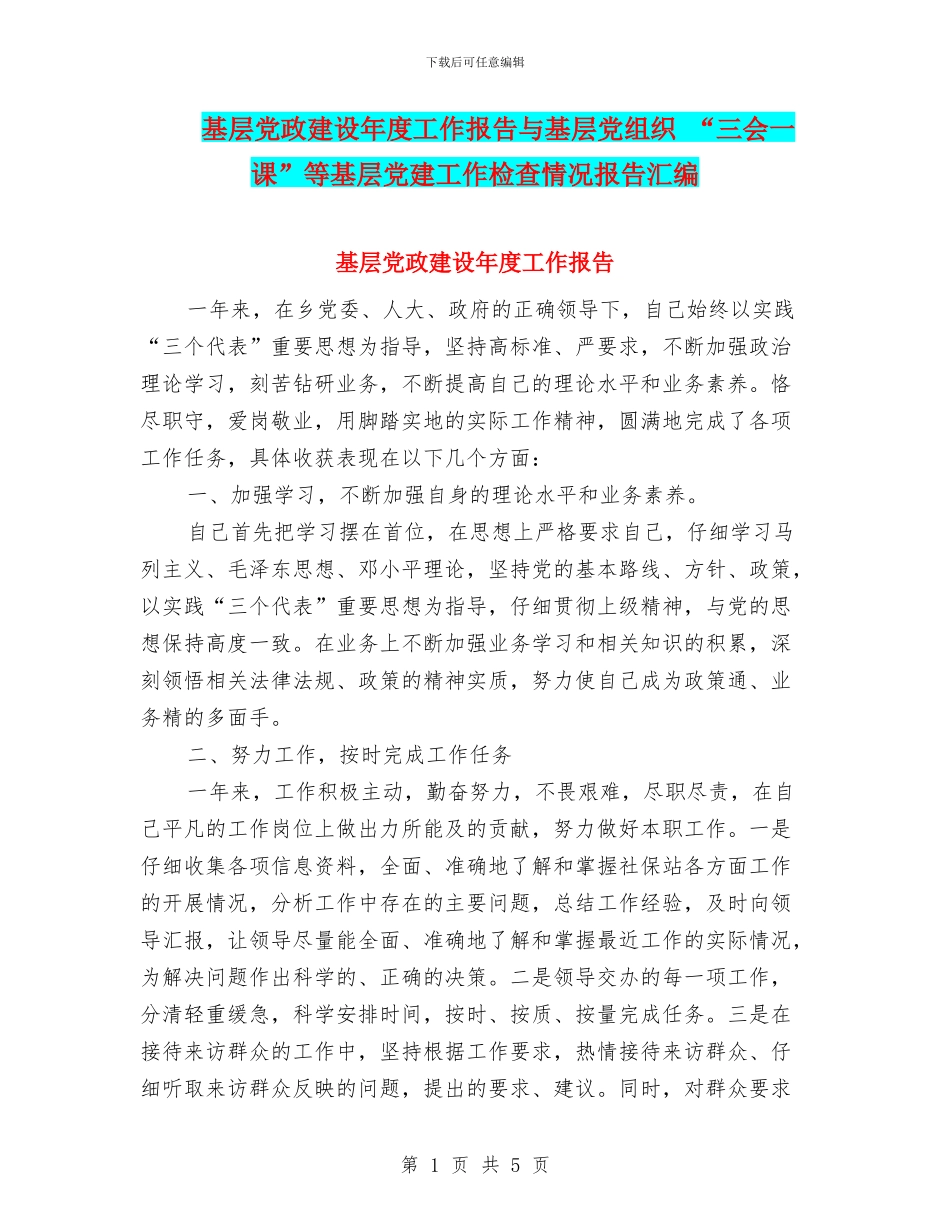 下载后可任意编辑

基层党政建设年度工作报告与基层党组织 “三会一课”等基层党建工作检查情况报告汇编

基层党政建设年度工作报告

一年来，在乡党委、人大、政府的正确领导下，自己始终以实践“三个代表”重要思想为指导，坚持高标准、严要求，不断加强政治理论学习，刻苦钻研业务，不断提高自己的理论水平和业务素养。恪尽职守，爱岗敬业，用脚踏实地的实际工作精神，圆满地完成了各项工作任务，具体收获表现在以下几个方面：

一、加强学习，不断加强自身的理论水平和业务素养。

自己首先把学习摆在首位，在思想上严格要求自己，仔细学习马列主义、毛泽东思想、邓小平理论，坚持党的基本路线、方针、政策，以实践“三个代表”重要思想为指导，仔细贯彻上级精神，与党的思想保持高度一致。在业务上不断加强业务学习和相关知识的积累，深刻领悟相关法律法规、政策的精神实质，努力使自己成为政策通、业务精的多面手。

二、努力工作，按时完成工作任务

一年来，工作积极主动，勤奋努力，不畏艰难，尽职尽责，在自己平凡的工作岗位上做出力所能及的贡献，努力做好本职工作。一是仔细收集各项信息资料，全面、准确地了解和掌握社保站各方面工作的开展情况，分析工作中存在的主要问题，总结工作经验，及时向领导汇报，让领导尽量能全面、准确地了解和掌握最近工作的实际情况，为解决问题作出科学的、正确的决策。二是领导交办的每一项工作，分清轻重缓急，科学安排时间，按时、按质、按量完成任务。三是在接待来访群众的工作中，坚持根据工作要求，热情接待来访群众、仔细听取来访群众反映的问题，提出的要求、建议。同时，对群众要求

第 1 页 共 5 页